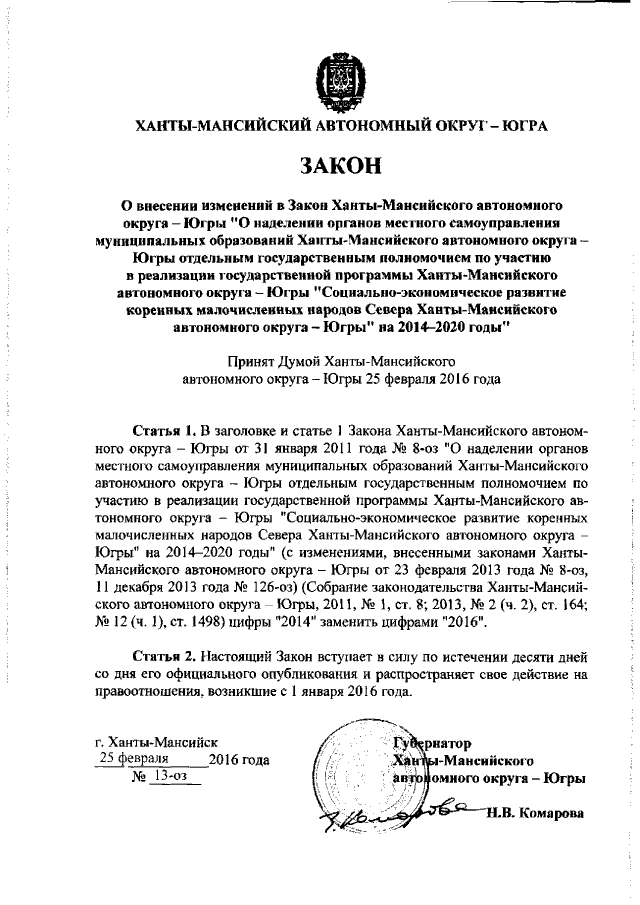 ХАНТЫ-МАНСИЙСКИЙ АВТОНОМНЫЙ ОКРУГ – ЮГРА

ЗАКОН

О внесении изменений в Закон Ханты-Мансийского автономного округа – Югры "О наделении органов местного самоуправления муниципальных образований Ханты-Мансийского автономного округа – Югры отдельным государственным полномочием по участию в реализации государственной программы Ханты-Мансийского автономного округа – Югры "Социально-экономическое развитие коренных малочисленных народов Севера Ханты-Мансийского автономного округа – Югры" на 2014–2020 годы"

Принят Думой Ханты-Мансийского автономного округа – Югры 25 февраля 2016 года

Статья 1. В заголовке и статье 1 Закона Ханты-Мансийского автономного округа – Югры от 31 января 2011 года № 8-оз "О наделении органов местного самоуправления муниципальных образований Ханты-Мансийского автономного округа – Югры отдельным государственным полномочием по участию в реализации государственной программы Ханты-Мансийского автономного округа – Югры "Социально-экономическое развитие коренных малочисленных народов Севера Ханты-Мансийского автономного округа – Югры" на 2014–2020 годы" (с изменениями, внесенными законами Ханты-Мансийского автономного округа – Югры от 23 февраля 2013 года № 8-оз, 11 декабря 2013 года № 126-оз) (Собрание законодательства Ханты-Мансийского автономного округа – Югры, 2011, № 1, ст. 8; 2013, № 2 (ч. 2), ст. 164; № 12 (ч. 1), ст. 1498) цифры "2014" заменить цифрами "2016".

Статья 2. Настоящий Закон вступает в силу по истечении десяти дней со дня его официального опубликования и распространяет свое действие на правоотношения, возникшие с 1 января 2016 года.

г. Ханты-Мансийск
25 февраля 2016 года
№ 13-оз

Губернатор
Ханты-Мансийского
автономного округа – Югры
Н.В. Комарова